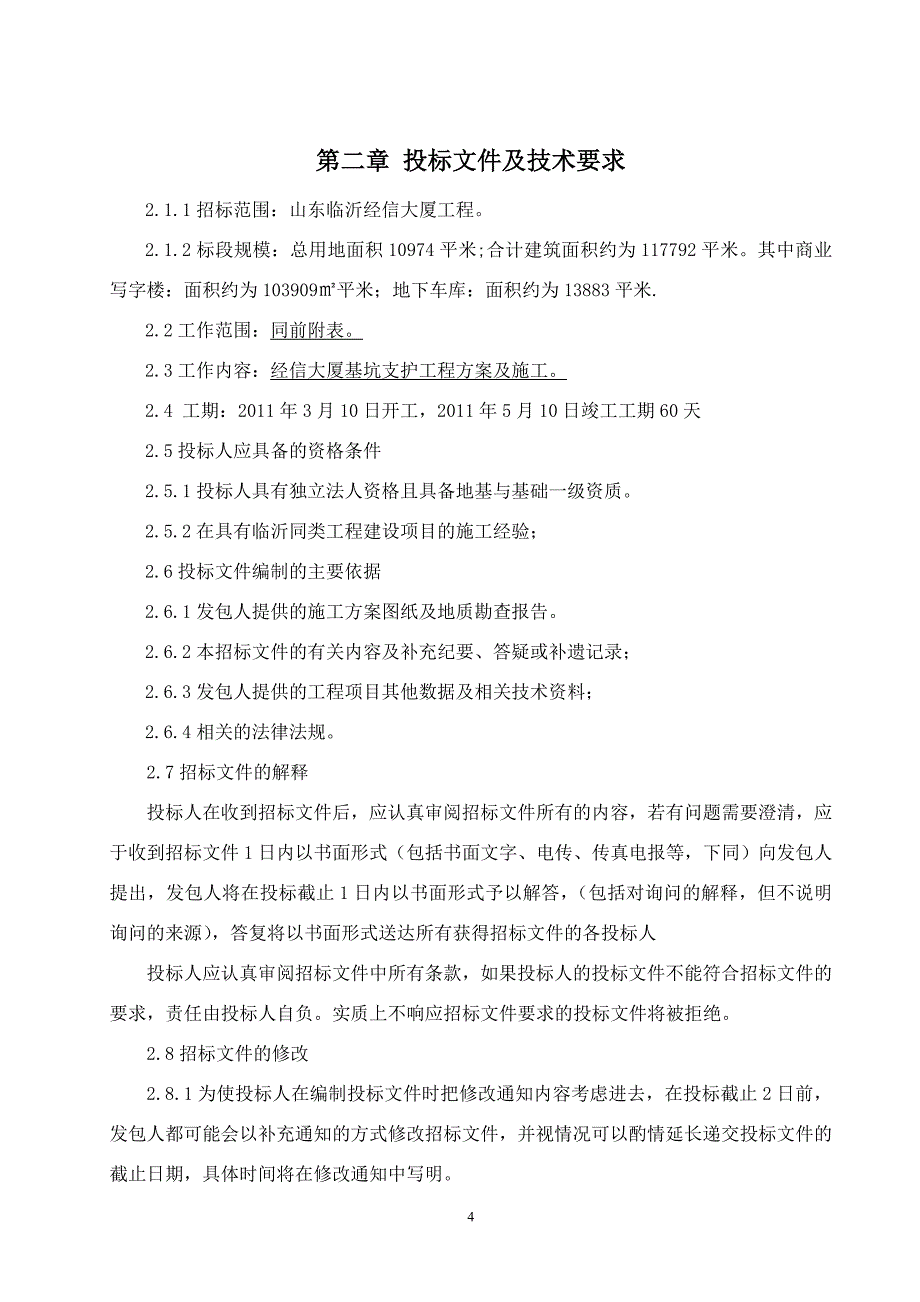 第二章 投标文件及技术要求

2.1.1 招标范围：山东临沂经信大厦工程。

2.1.2 标段规模：总用地面积 10974 平米;合计建筑面积约为 117792 平米。其中商业写字楼：面积约为 103909㎡平米；地下车库：面积约为 13883 平米.

2.2 工作范围：同前附表。

2.3 工作内容：经信大厦基坑支护工程方案及施工。

2.4 工期：2011 年 3 月 10 日开工，2011 年 5 月 10 日竣工工期 60 天

2.5 投标人应具备的资格条件

2.5.1 投标人具有独立法人资格且具备地基与基础一级资质。

2.5.2 在具有临沂同类工程建设项目的施工经验；

2.6 投标文件编制的主要依据

2.6.1 发包人提供的施工方案图纸及地质勘查报告。

2.6.2 本招标文件的有关内容及补充纪要、答疑或补遗记录；

2.6.3 发包人提供的工程项目其他数据及相关技术资料；

2.6.4 相关的法律法规。

2.7 招标文件的解释

投标人在收到招标文件后，应认真审阅招标文件所有的内容，若有问题需要澄清，应于收到招标文件 1 日内以书面形式（包括书面文字、电传、传真电报等，下同）向发包人提出，发包人将在投标截止 1 日内以书面形式予以解答，（包括对询问的解释，但不说明询问的来源），答复将以书面形式送达所有获得招标文件的各投标人

投标人应认真审阅招标文件中所有条款，如果投标人的投标文件不能符合招标文件的要求，责任由投标人自负。实质上不响应招标文件要求的投标文件将被拒绝。

2.8 招标文件的修改

2.8.1 为使投标人在编制投标文件时把修改通知内容考虑进去，在投标截止 2 日前，发包人都可能会以补充通知的方式修改招标文件，并视情况可以酌情延长递交投标文件的截止日期，具体时间将在修改通知中写明。

4